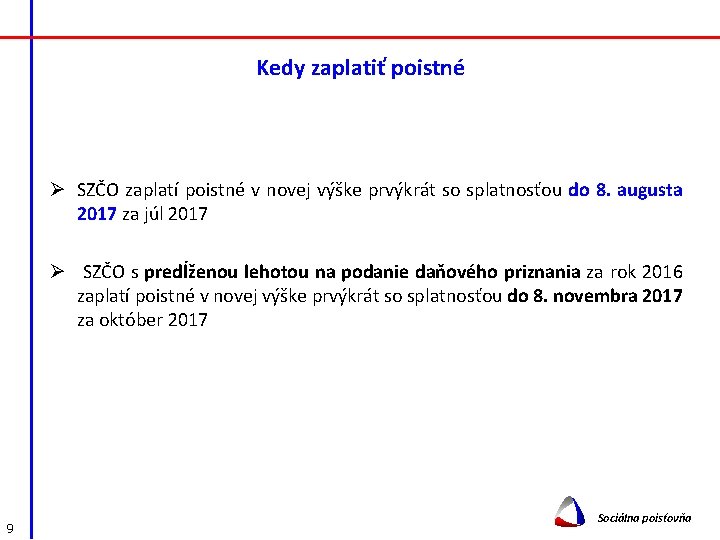 Kedy zaplatiť poistné

➢ SZČO zaplatí poistné v novej výške prvýkrát so splatnosťou do 8. augusta 2017 za júl 2017

➢ SZČO s predĺženou lehotou na podanie daňového priznania za rok 2016 zaplatí poistné v novej výške prvýkrát so splatnosťou do 8. novembra 2017 za október 2017

9

Sociálna poisťovňa